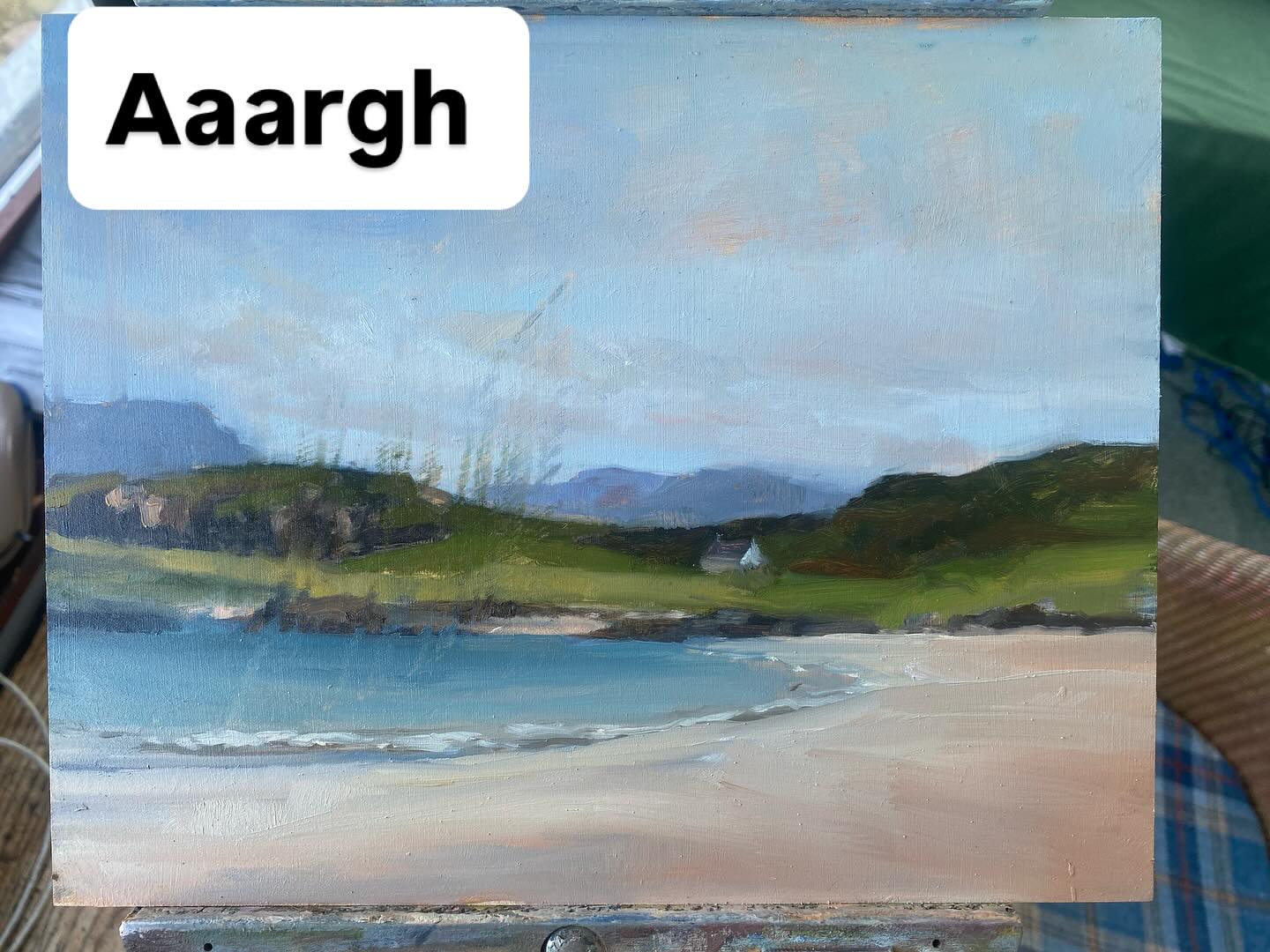 Aaargh